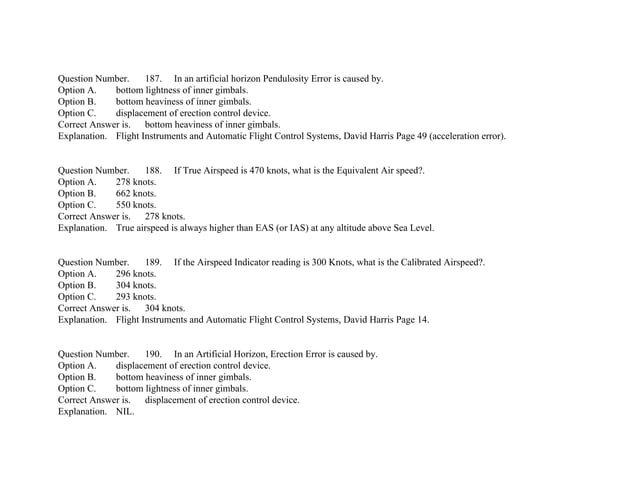 Question Number. 187. In an artificial horizon Pendulosity Error is caused by.
Option A. bottom lightness of inner gimbals.
Option B. bottom heaviness of inner gimbals.
Option C. displacement of erection control device.
Correct Answer is. bottom heaviness of inner gimbals.
Explanation. Flight Instruments and Automatic Flight Control Systems, David Harris Page 49 (acceleration error).

Question Number. 188. If True Airspeed is 470 knots, what is the Equivalent Air speed?.
Option A. 278 knots.
Option B. 662 knots.
Option C. 550 knots.
Correct Answer is. 278 knots.
Explanation. True airspeed is always higher than EAS (or IAS) at any altitude above Sea Level.

Question Number. 189. If the Airspeed Indicator reading is 300 Knots, what is the Calibrated Airspeed?.
Option A. 296 knots.
Option B. 304 knots.
Option C. 293 knots.
Correct Answer is. 304 knots.
Explanation. Flight Instruments and Automatic Flight Control Systems, David Harris Page 14.

Question Number. 190. In an Artificial Horizon, Erection Error is caused by.
Option A. displacement of erection control device.
Option B. bottom heaviness of inner gimbals.
Option C. bottom lightness of inner gimbals.
Correct Answer is. displacement of erection control device.
Explanation. NIL.